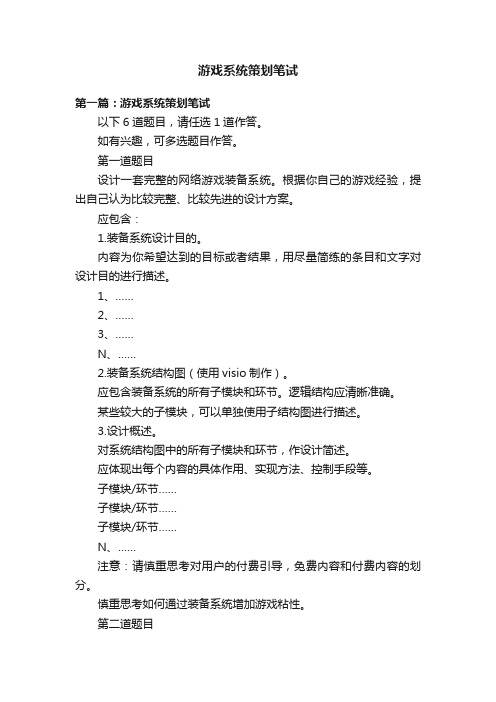 游戏系统策划笔试

第一篇：游戏系统策划笔试

以下 6 道题目，请任选 1 道作答。

如有兴趣，可多选题目作答。

第一道题目

设计一套完整的网络游戏装备系统。根据你自己的游戏经验，提出自己认为比较完整、比较先进的设计方案。

应包含：

1.装备系统设计目的。

内容为你希望达到的目标或者结果，用尽量简练的条目和文字对设计目的进行描述。

1、......

2、......

3、......

N、......

2.装备系统结构图（使用 visio 制作）。

应包含装备系统的所有子模块和环节。逻辑结构应清晰准确。

某些较大的子模块，可以单独使用子结构图进行描述。

3.设计概述。

对系统结构图中的所有子模块和环节，作设计简述。

应体现出每个内容的具体作用、实现方法、控制手段等。

子模块/环节......

子模块/环节......

子模块/环节......

N、......

注意：请慎重思考对用户的付费引导，免费内容和付费内容的划分。

慎重思考如何通过装备系统增加游戏粘性。

第二道题目